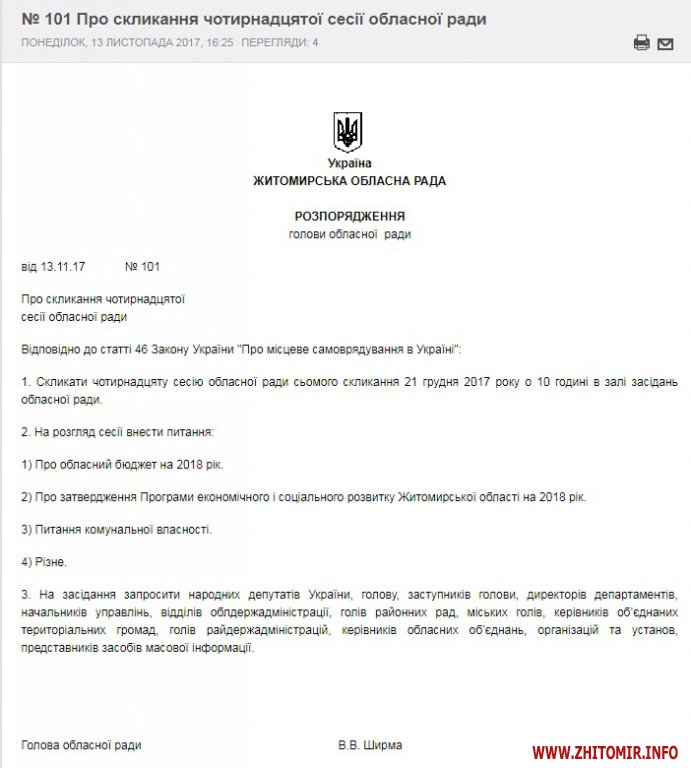 № 101 Про скликання чотирнадцятої сесії обласної ради

ПОНЕДІЛОК, 13 ЛИСТОПАДА 2017, 16:25 ПЕРЕГЛЯДИ: 4

Україна
ЖИТОМИРСЬКА ОБЛАСНА РАДА

РОЗПОРЯДЖЕННЯ
голови обласної ради

від 13.11.17 № 101

Про скликання чотирнадцятої
сесії обласної ради

Відповідно до статті 46 Закону України "Про місцеве самоврядування в Україні":

1. Скликати чотирнадцяту сесію обласної ради сьомого скликання 21 грудня 2017 року о 10 годині в залі засідань обласної ради.

2. На розгляд сесії внести питання:

1) Про обласний бюджет на 2018 рік.

2) Про затвердження Програми економічного і соціального розвитку Житомирської області на 2018 рік.

3) Питання комунальної власності.

4) Різне.

3. На засідання запросити народних депутатів України, голову, заступників голови, директорів департаментів, начальників управлінь, відділів облдержадміністрації, голів районних рад, міських голів, керівників об'єднаних територіальних громад, голів райдержадміністрацій, керівників обласних об'єднань, організацій та установ, представників засобів масової інформації.

Голова обласної ради В.В. Ширма

WWW.ZHITOMIR.INFO